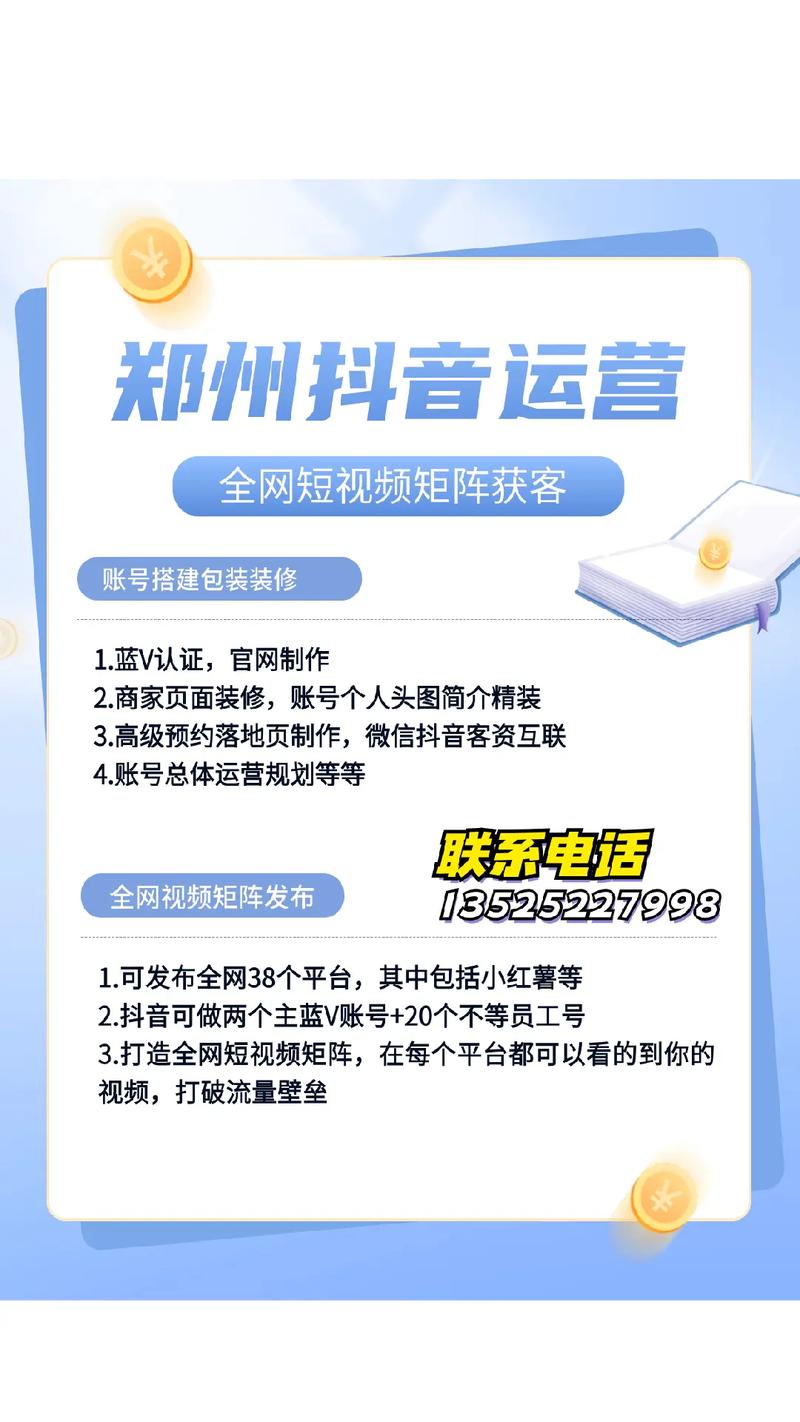 郑州抖音运营

全网短视频矩阵获客

账号搭建包装装修

1.蓝V认证，官网制作
2.商家页面装修，账号个人头图简介精装
3.高级预约落地页制作，微信抖音客资互联
4.账号总体运营规划等等

联系电话
13525227998

全网视频矩阵发布

1.可发布全网38个平台，其中包括小红薯等
2.抖音可做两个主蓝V账号+20个不等员工号
3.打造全网短视频矩阵，在每个平台都可以看的到你的视频，打破流量壁垒